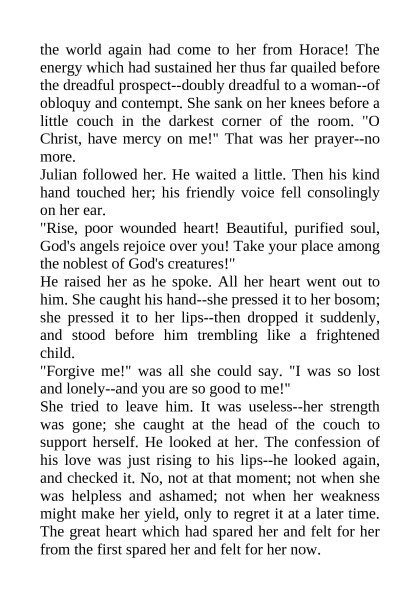 the world again had come to her from Horace! The energy which had sustained her thus far quailed before the dreadful prospect--doubly dreadful to a woman--of obloquy and contempt. She sank on her knees before a little couch in the darkest corner of the room. "O Christ, have mercy on me!" That was her prayer--no more.
Julian followed her. He waited a little. Then his kind hand touched her; his friendly voice fell consolingly on her ear.
"Rise, poor wounded heart! Beautiful, purified soul, God's angels rejoice over you! Take your place among the noblest of God's creatures!"
He raised her as he spoke. All her heart went out to him. She caught his hand--she pressed it to her bosom; she pressed it to her lips--then dropped it suddenly, and stood before him trembling like a frightened child.
"Forgive me!" was all she could say. "I was so lost and lonely--and you are so good to me!"
She tried to leave him. It was useless--her strength was gone; she caught at the head of the couch to support herself. He looked at her. The confession of his love was just rising to his lips--he looked again, and checked it. No, not at that moment; not when she was helpless and ashamed; not when her weakness might make her yield, only to regret it at a later time. The great heart which had spared her and felt for her from the first spared her and felt for her now.